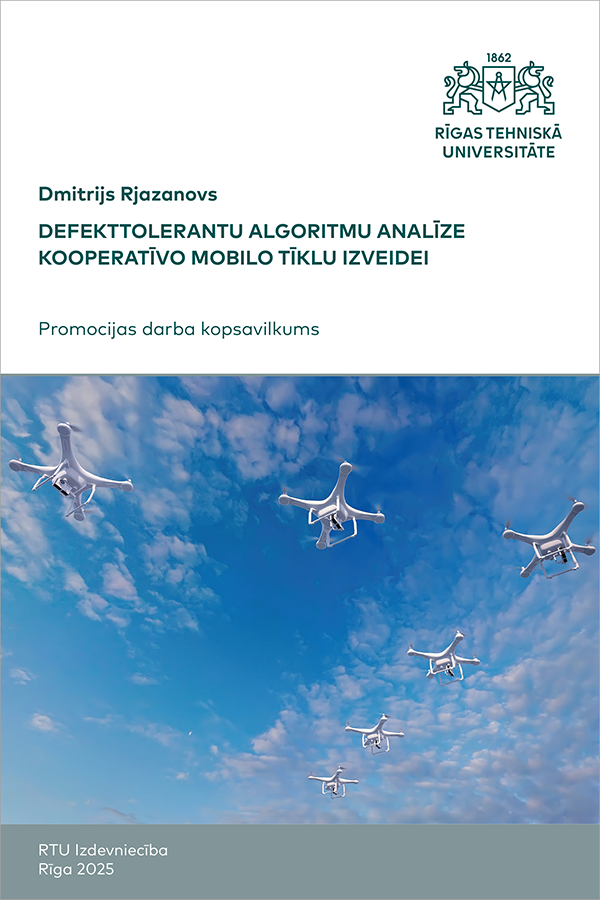 1862

RĪGAS TEHNISKĀ UNIVERSITĀTE

Dmitrijs Rjazanovs

DEFEKTTOLERANTU ALGORITMU ANALĪZE KOOPERATĪVO MOBILO TĪKLU IZVEIDEI

Promocijas darba kopsavilkums

RTU Izdevniecība
Rīga 2025